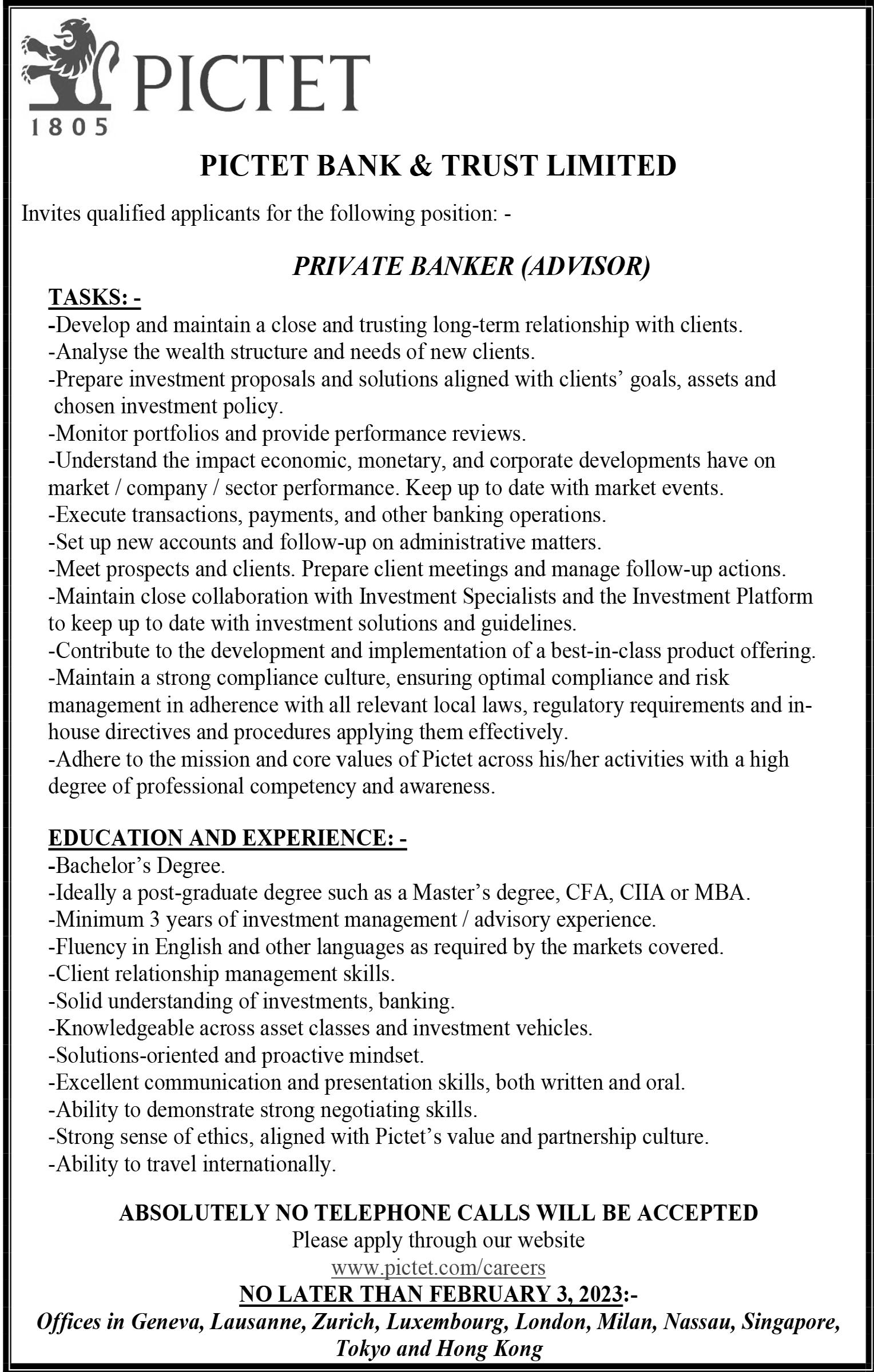 PICTET
1805

PICTET BANK & TRUST LIMITED

Invites qualified applicants for the following position: -

PRIVATE BANKER (ADVISOR)

TASKS: -
-Develop and maintain a close and trusting long-term relationship with clients.
-Analyse the wealth structure and needs of new clients.
-Prepare investment proposals and solutions aligned with clients' goals, assets and chosen investment policy.
-Monitor portfolios and provide performance reviews.
-Understand the impact economic, monetary, and corporate developments have on market / company / sector performance. Keep up to date with market events.
-Execute transactions, payments, and other banking operations.
-Set up new accounts and follow-up on administrative matters.
-Meet prospects and clients. Prepare client meetings and manage follow-up actions.
-Maintain close collaboration with Investment Specialists and the Investment Platform to keep up to date with investment solutions and guidelines.
-Contribute to the development and implementation of a best-in-class product offering.
-Maintain a strong compliance culture, ensuring optimal compliance and risk management in adherence with all relevant local laws, regulatory requirements and in-house directives and procedures applying them effectively.
-Adhere to the mission and core values of Pictet across his/her activities with a high degree of professional competency and awareness.

EDUCATION AND EXPERIENCE: -
-Bachelor's Degree.
-Ideally a post-graduate degree such as a Master's degree, CFA, CIIA or MBA.
-Minimum 3 years of investment management / advisory experience.
-Fluency in English and other languages as required by the markets covered.
-Client relationship management skills.
-Solid understanding of investments, banking.
-Knowledgeable across asset classes and investment vehicles.
-Solutions-oriented and proactive mindset.
-Excellent communication and presentation skills, both written and oral.
-Ability to demonstrate strong negotiating skills.
-Strong sense of ethics, aligned with Pictet's value and partnership culture.
-Ability to travel internationally.

ABSOLUTELY NO TELEPHONE CALLS WILL BE ACCEPTED
Please apply through our website
www.pictet.com/careers
NO LATER THAN FEBRUARY 3, 2023:-
Offices in Geneva, Lausanne, Zurich, Luxembourg, London, Milan, Nassau, Singapore, Tokyo and Hong Kong